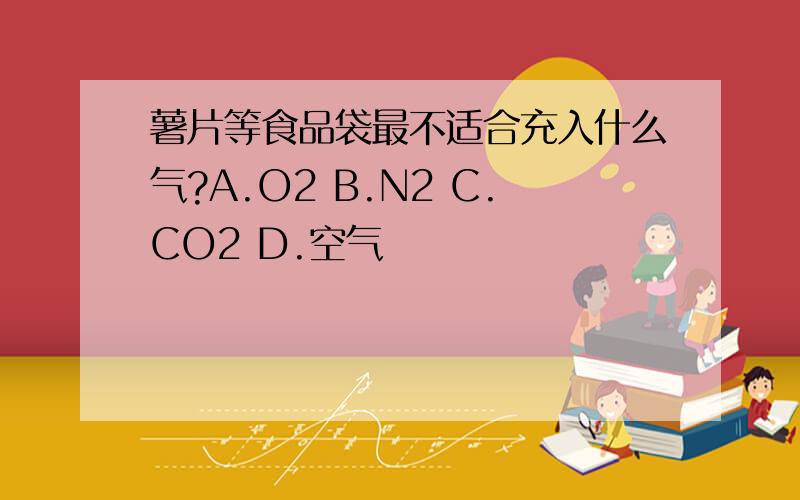 薯片等食品袋最不适合充入什么气?A.O2 B.N2 C.CO2 D.空气